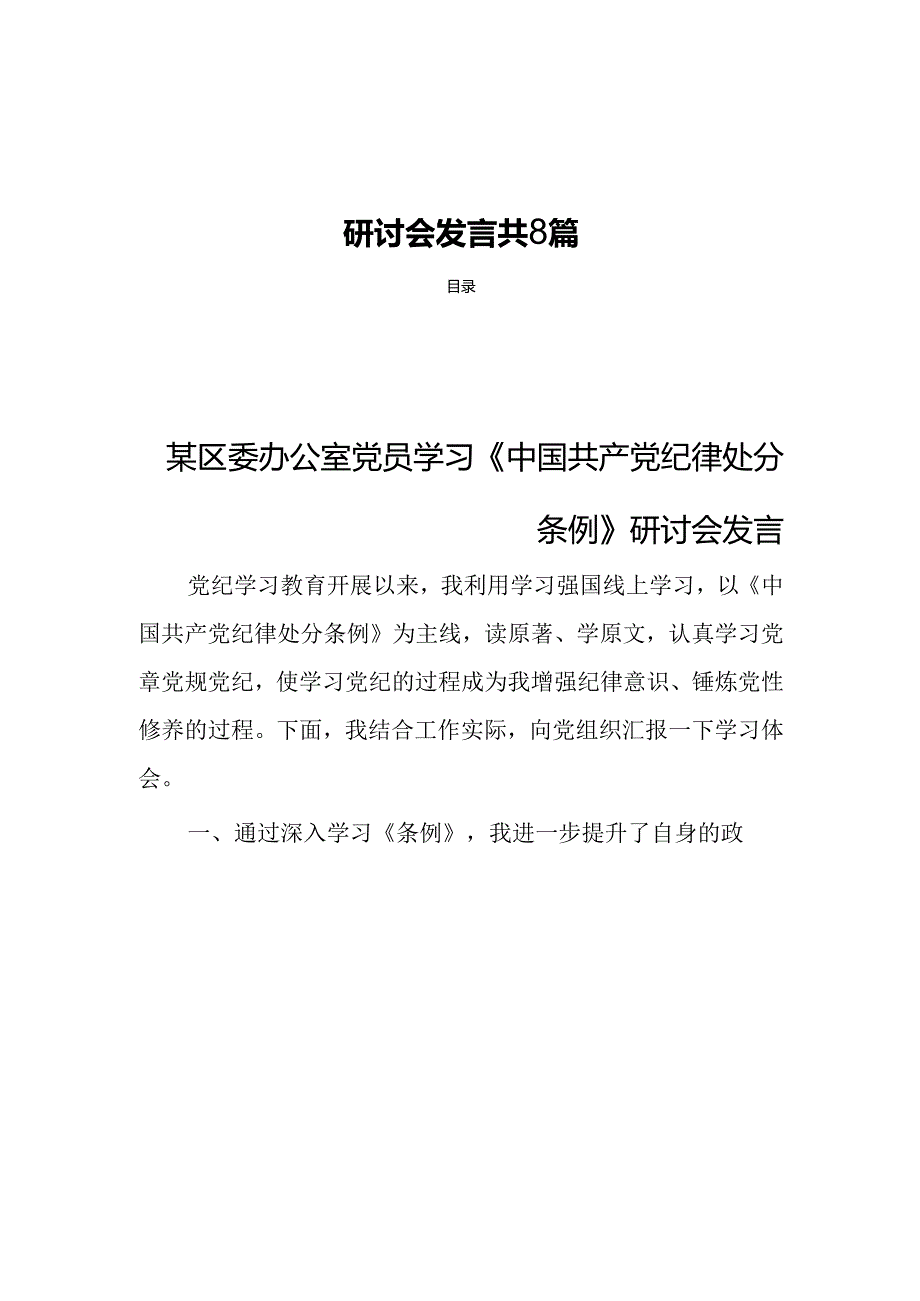 研讨会发言共8篇

目录

某区委办公室党员学习《中国共产党纪律处分条例》研讨会发言

党纪学习教育开展以来，我利用学习强国线上学习，以《中国共产党纪律处分条例》为主线，读原著、学原文，认真学习党章党规党纪，使学习党纪的过程成为我增强纪律意识、锤炼党性修养的过程。下面，我结合工作实际，向党组织汇报一下学习体会。

一、通过深入学习《条例》，我进一步提升了自身的政